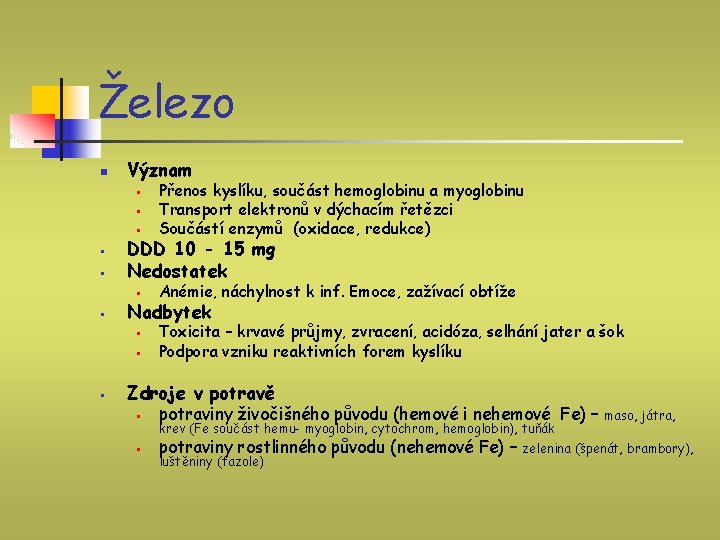 Železo

Význam
Přenos kyslíku, součást hemoglobinu a myoglobinu
Transport elektronů v dýchacím řetězci
Součástí enzymů (oxidace, redukce)

DDD 10 - 15 mg

Nedostatek
Anémie, náchylnost k inf. Emoce, zažívací obtíže

Nadbytek
Toxicita – krvavé průjmy, zvracení, acidóza, selhání jater a šok
Podpora vzniku reaktivních forem kyslíku

Zdroje v potravě
potraviny živočišného původu (hemové i nehemové Fe) – maso, játra, krev (Fe součást hemu- myoglobin, cytochrom, hemoglobin), tuňák
potraviny rostlinného původu (nehemové Fe) – zelenina (špenát, brambory), luštěniny (fazole)